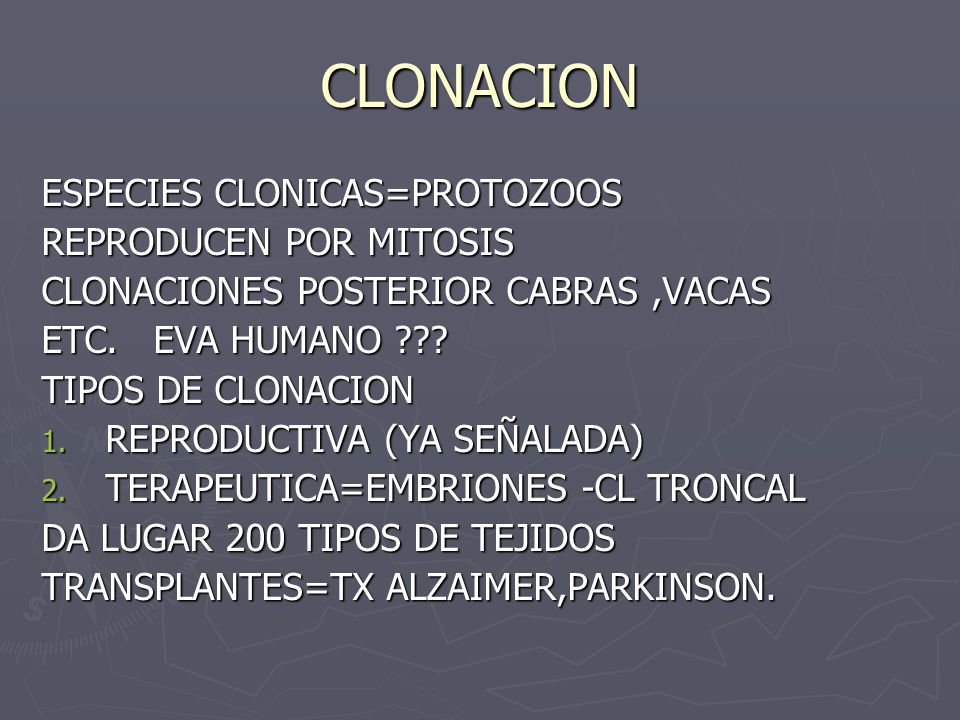 CLONACION

ESPECIES CLONICAS=PROTOZOOS
REPRODUCEN POR MITOSIS
CLONACIONES POSTERIOR CABRAS ,VACAS ETC. EVA HUMANO ???
TIPOS DE CLONACION
1. REPRODUCTIVA (YA SEÑALADA)
2. TERAPEUTICA=EMBRIONES -CL TRONCAL
DA LUGAR 200 TIPOS DE TEJIDOS
TRANSPLANTES=TX ALZAIMER,PARKINSON.